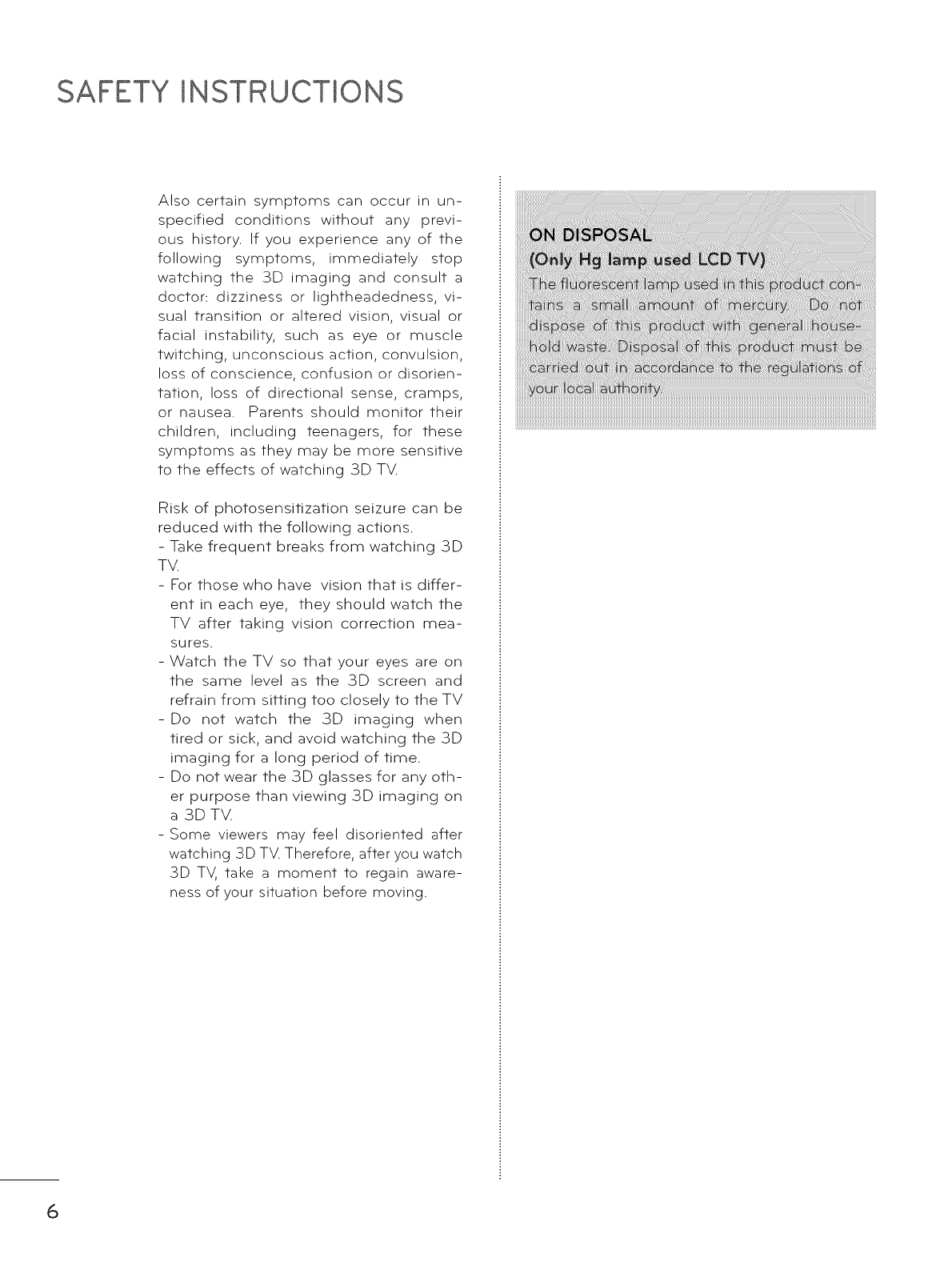 SAFETY INSTRUCTIONS

Also certain symptoms can occur in unspecified conditions without any previous history. If you experience any of the following symptoms, immediately stop watching the 3D imaging and consult a doctor: dizziness or lightheadedness, visual transition or altered vision, visual or facial instability, such as eye or muscle twitching, unconscious action, convulsion, loss of conscience, confusion or disorientation, loss of directional sense, cramps, or nausea. Parents should monitor their children, including teenagers, for these symptoms as they may be more sensitive to the effects of watching 3D TV.

Risk of photosensitization seizure can be reduced with the following actions.
- Take frequent breaks from watching 3D TV.
- For those who have vision that is different in each eye, they should watch the TV after taking vision correction measures.
- Watch the TV so that your eyes are on the same level as the 3D screen and refrain from sitting too closely to the TV
- Do not watch the 3D imaging when tired or sick, and avoid watching the 3D imaging for a long period of time.
- Do not wear the 3D glasses for any other purpose than viewing 3D imaging on a 3D TV.
- Some viewers may feel disoriented after watching 3D TV. Therefore, after you watch 3D TV, take a moment to regain awareness of your situation before moving.

ON DISPOSAL
(Only Hg lamp used LCD TV)
The fluorescent lamp used in this product contains a small amount of mercury. Do not dispose of this product with general household waste. Disposal of this product must be carried out in accordance to the regulations of your local authority.

6